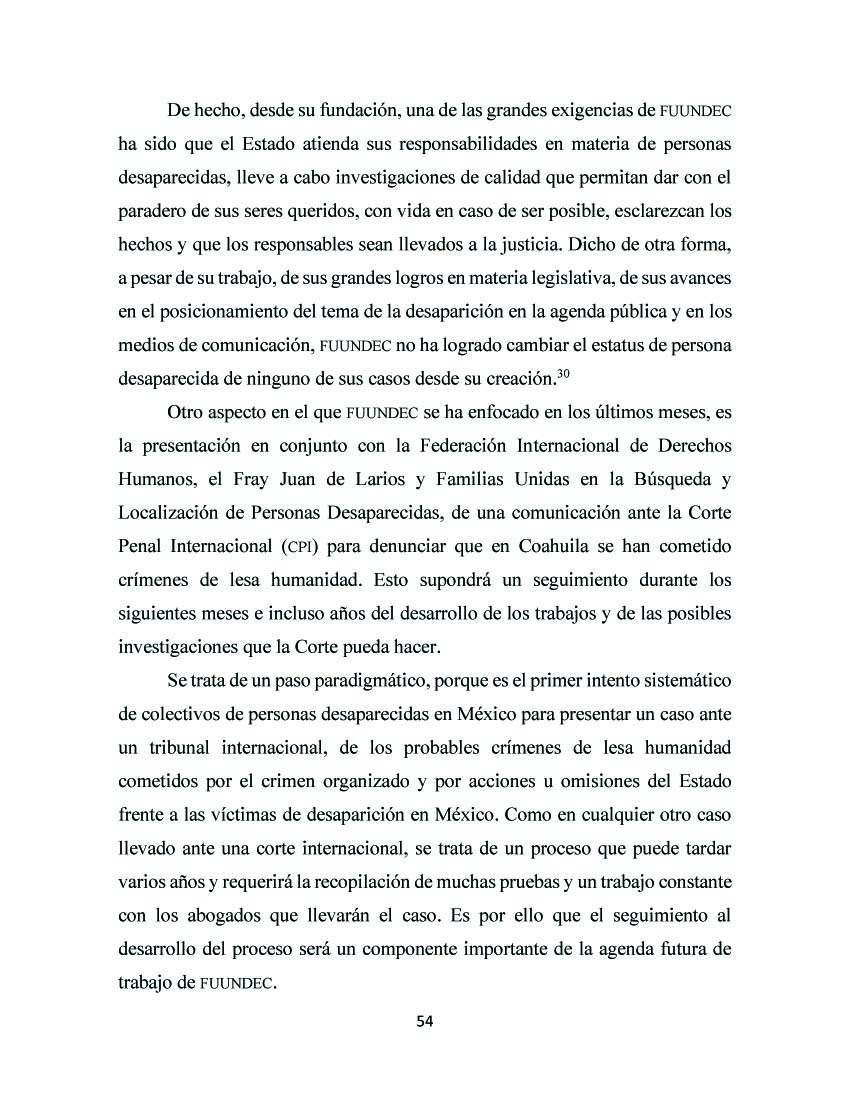 De hecho, desde su fundación, una de las grandes exigencias de FUUNDEC ha sido que el Estado atienda sus responsabilidades en materia de personas desaparecidas, lleve a cabo investigaciones de calidad que permitan dar con el paradero de sus seres queridos, con vida en caso de ser posible, esclarezcan los hechos y que los responsables sean llevados a la justicia. Dicho de otra forma, a pesar de su trabajo, de sus grandes logros en materia legislativa, de sus avances en el posicionamiento del tema de la desaparición en la agenda pública y en los medios de comunicación, FUUNDEC no ha logrado cambiar el estatus de persona desaparecida de ninguno de sus casos desde su creación.$^{30}$

Otro aspecto en el que FUUNDEC se ha enfocado en los últimos meses, es la presentación en conjunto con la Federación Internacional de Derechos Humanos, el Fray Juan de Larios y Familias Unidas en la Búsqueda y Localización de Personas Desaparecidas, de una comunicación ante la Corte Penal Internacional (CPI) para denunciar que en Coahuila se han cometido crímenes de lesa humanidad. Esto supondrá un seguimiento durante los siguientes meses e incluso años del desarrollo de los trabajos y de las posibles investigaciones que la Corte pueda hacer.

Se trata de un paso paradigmático, porque es el primer intento sistemático de colectivos de personas desaparecidas en México para presentar un caso ante un tribunal internacional, de los probables crímenes de lesa humanidad cometidos por el crimen organizado y por acciones u omisiones del Estado frente a las víctimas de desaparición en México. Como en cualquier otro caso llevado ante una corte internacional, se trata de un proceso que puede tardar varios años y requerirá la recopilación de muchas pruebas y un trabajo constante con los abogados que llevarán el caso. Es por ello que el seguimiento al desarrollo del proceso será un componente importante de la agenda futura de trabajo de FUUNDEC.

54